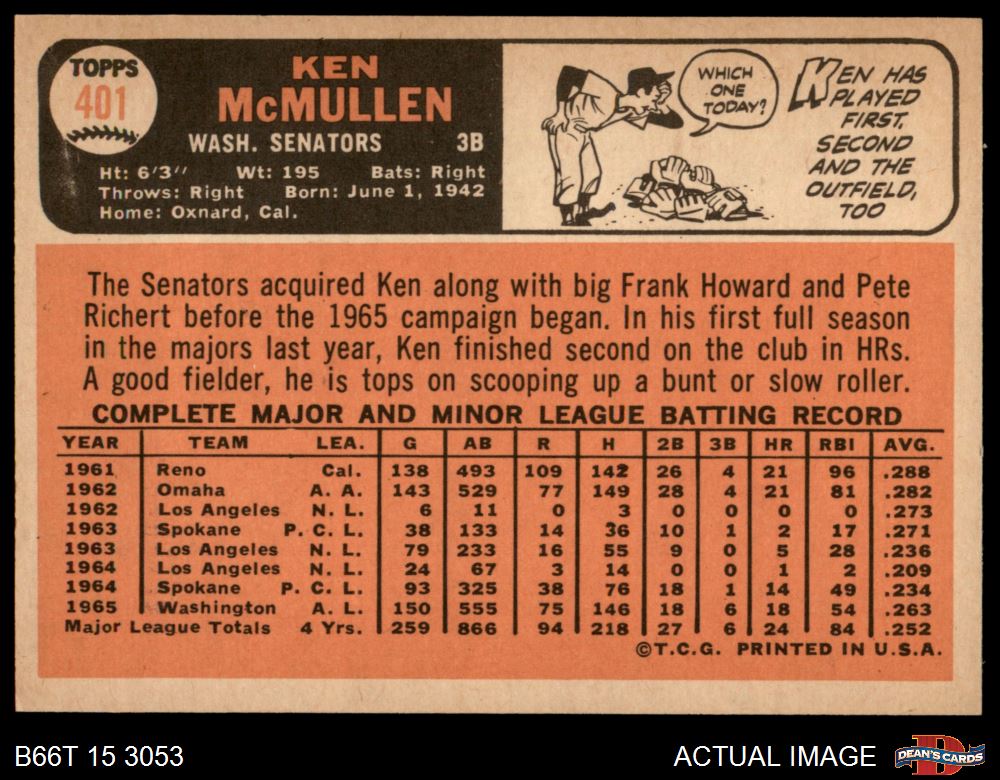 TOPPS
401

KEN
McMULLEN

WASH. SENATORS 3B

Ht: 6'3" Wt: 195 Bats: Right
Throws: Right Born: June 1, 1942
Home: Oxnard, Cal.

WHICH ONE TODAY?

KEN HAS PLAYED FIRST, SECOND AND THE OUTFIELD, TOO

The Senators acquired Ken along with big Frank Howard and Pete Richert before the 1965 campaign began. In his first full season in the majors last year, Ken finished second on the club in HRs. A good fielder, he is tops on scooping up a bunt or slow roller.

COMPLETE MAJOR AND MINOR LEAGUE BATTING RECORD

| YEAR | TEAM | LEA. | G | AB | R | H | 2B | 3B | HR | RBI | AVG. |
|---|---|---|---|---|---|---|---|---|---|---|---|
| 1961 | Reno | Cal. | 138 | 493 | 109 | 142 | 26 | 4 | 21 | 96 | .288 |
| 1962 | Omaha | A. A. | 143 | 529 | 77 | 149 | 28 | 4 | 21 | 81 | .282 |
| 1962 | Los Angeles | N. L. | 6 | 11 | 0 | 3 | 0 | 0 | 0 | 0 | .273 |
| 1963 | Spokane | P. C. L. | 38 | 133 | 14 | 36 | 10 | 1 | 2 | 17 | .271 |
| 1963 | Los Angeles | N. L. | 79 | 233 | 16 | 55 | 9 | 0 | 5 | 28 | .236 |
| 1964 | Los Angeles | N. L. | 24 | 67 | 3 | 14 | 0 | 0 | 1 | 2 | .209 |
| 1964 | Spokane | P. C. L. | 93 | 325 | 38 | 76 | 18 | 1 | 14 | 49 | .234 |
| 1965 | Washington | A. L. | 150 | 555 | 75 | 146 | 18 | 6 | 18 | 54 | .263 |
| Major League Totals | | 4 Yrs. | 259 | 866 | 94 | 218 | 27 | 6 | 24 | 84 | .252 |

©T.C.G. PRINTED IN U.S.A.

B66T 15 3053

ACTUAL IMAGE

DEAN'S CARDS